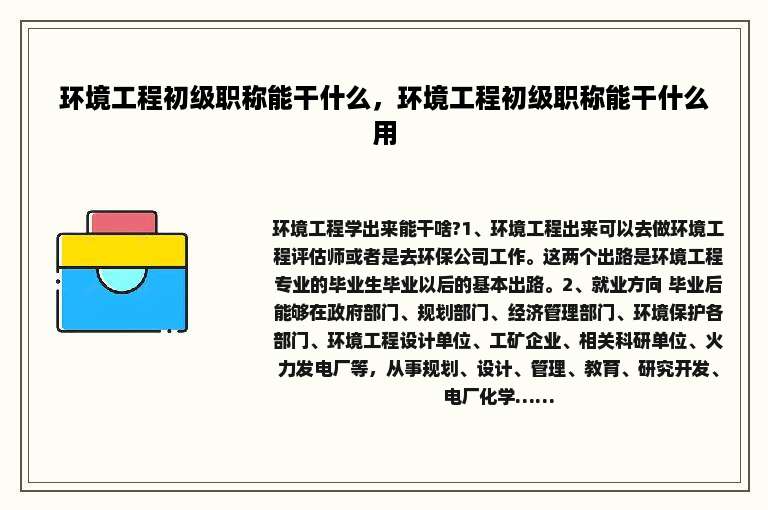 环境工程初级职称能干什么，环境工程初级职称能干什么用

环境工程学出来能干啥?1、环境工程出来可以去做环境工程评估师或者是去环保公司工作。这两个出路是环境工程专业的毕业生毕业以后的基本出路。2、就业方向 毕业后能够在政府部门、规划部门、经济管理部门、环境保护各部门、环境工程设计单位、工矿企业、相关科研单位、火力发电厂等，从事规划、设计、管理、教育、研究开发、电厂化学......